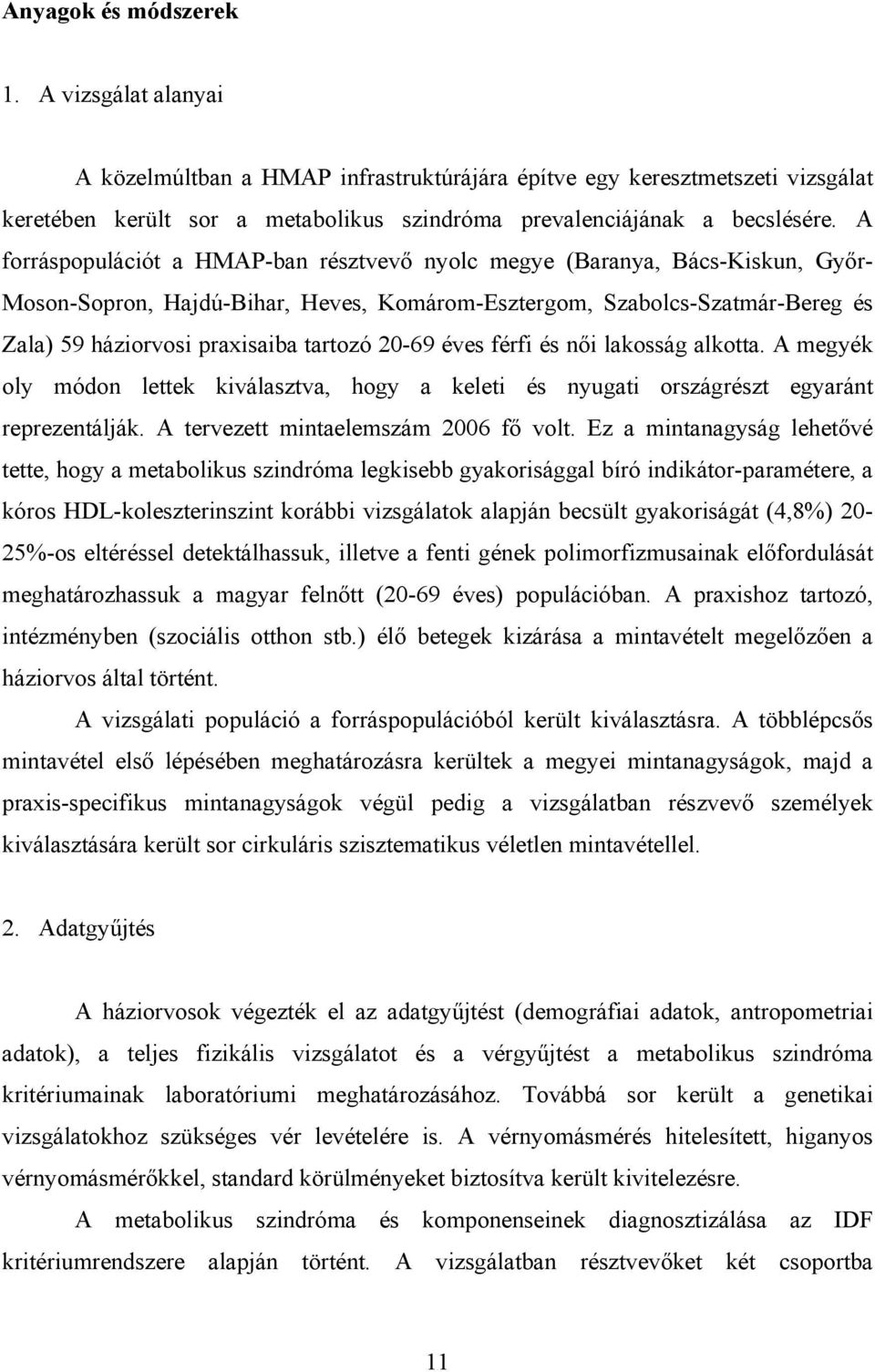 Anyagok és módszerek

1. A vizsgálat alanyai

A közelmúltban a HMAP infrastruktúrájára építve egy keresztmetszeti vizsgálat keretében került sor a metabolikus szindróma prevalenciájának a becslésére. A forráspopulációt a HMAP-ban résztvevő nyolc megye (Baranya, Bács-Kiskun, Győr-Moson-Sopron, Hajdú-Bihar, Heves, Komárom-Esztergom, Szabolcs-Szatmár-Bereg és Zala) 59 háziorvosi praxisaiba tartozó 20-69 éves férfi és női lakosság alkotta. A megyék oly módon lettek kiválasztva, hogy a keleti és nyugati országrészt egyaránt reprezentálják. A tervezett mintaelemszám 2006 fő volt. Ez a mintanagyság lehetővé tette, hogy a metabolikus szindróma legkisebb gyakorisággal bíró indikátor-paramétere, a kóros HDL-koleszterinszint korábbi vizsgálatok alapján becsült gyakoriságát (4,8%) 20-25%-os eltéréssel detektálhassuk, illetve a fenti gének polimorfizmusainak előfordulását meghatározhassuk a magyar felnőtt (20-69 éves) populációban. A praxishoz tartozó, intézményben (szociális otthon stb.) élő betegek kizárása a mintavételt megelőzően a háziorvos által történt.

A vizsgálati populáció a forráspopulációból került kiválasztásra. A többlépcsős mintavétel első lépésében meghatározásra kerültek a megyei mintanagyságok, majd a praxis-specifikus mintanagyságok végül pedig a vizsgálatban részvevő személyek kiválasztására került sor cirkuláris szisztematikus véletlen mintavétellel.

2. Adatgyűjtés

A háziorvosok végezték el az adatgyűjtést (demográfiai adatok, antropometriai adatok), a teljes fizikális vizsgálatot és a vérgyűjtést a metabolikus szindróma kritériumainak laboratóriumi meghatározásához. Továbbá sor került a genetikai vizsgálatokhoz szükséges vér levételére is. A vérnyomásmérés hitelesített, higanyos vérnyomásmérőkkel, standard körülményeket biztosítva került kivitelezésre.

A metabolikus szindróma és komponenseinek diagnosztizálása az IDF kritériumrendszere alapján történt. A vizsgálatban résztvevőket két csoportba

11